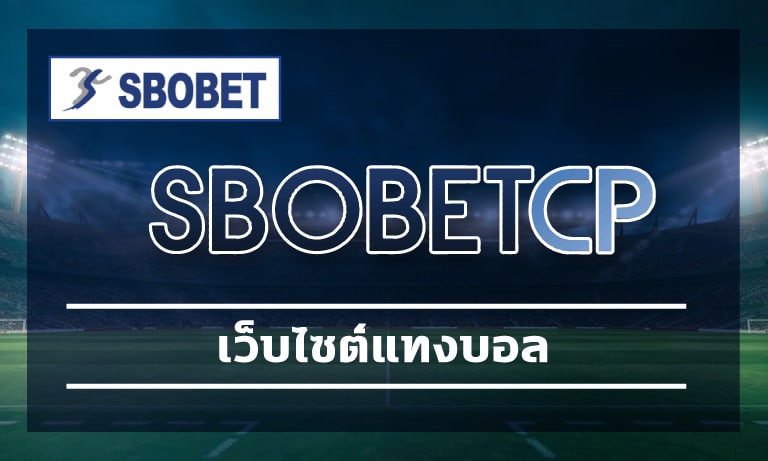 SBOBET

SBOBETCP

เว็บไซต์แทงบอล